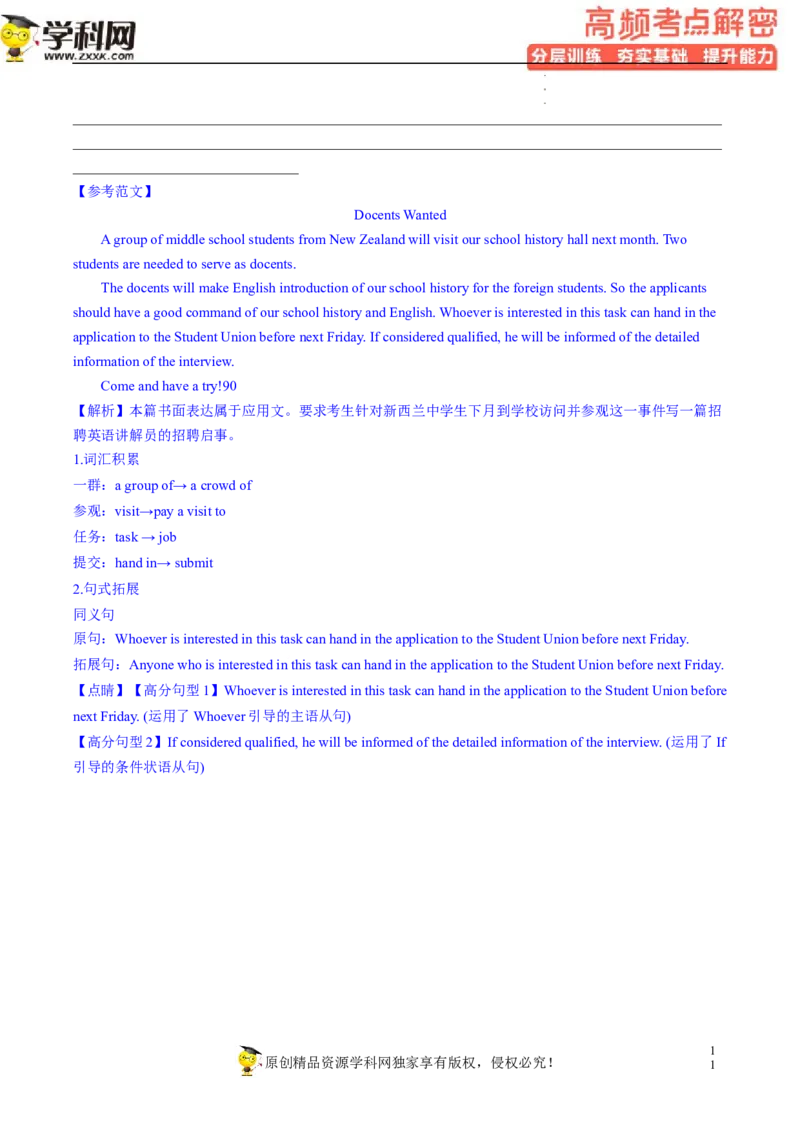 学科网
www.zxxk.com

高频考点解密
分层训练 夯实基础 提升能力

【参考范文】

Docents Wanted

A group of middle school students from New Zealand will visit our school history hall next month. Two students are needed to serve as docents.

The docents will make English introduction of our school history for the foreign students. So the applicants should have a good command of our school history and English. Whoever is interested in this task can hand in the application to the Student Union before next Friday. If considered qualified, he will be informed of the detailed information of the interview.

Come and have a try!90

【解析】本篇书面表达属于应用文。要求考生针对新西兰中学生下月到学校访问并参观这一事件写一篇招聘英语讲解员的招聘启事。

1.词汇积累

一群：a group of→ a crowd of

参观：visit→pay a visit to

任务：task → job

提交：hand in→ submit

2.句式拓展

同义句

原句：Whoever is interested in this task can hand in the application to the Student Union before next Friday.

拓展句：Anyone who is interested in this task can hand in the application to the Student Union before next Friday.

【点睛】【高分句型 1】Whoever is interested in this task can hand in the application to the Student Union before next Friday. (运用了 Whoever 引导的主语从句)

【高分句型 2】If considered qualified, he will be informed of the detailed information of the interview. (运用了 If 引导的条件状语从句)

原创精品资源学科网独家享有版权，侵权必究！

1
1